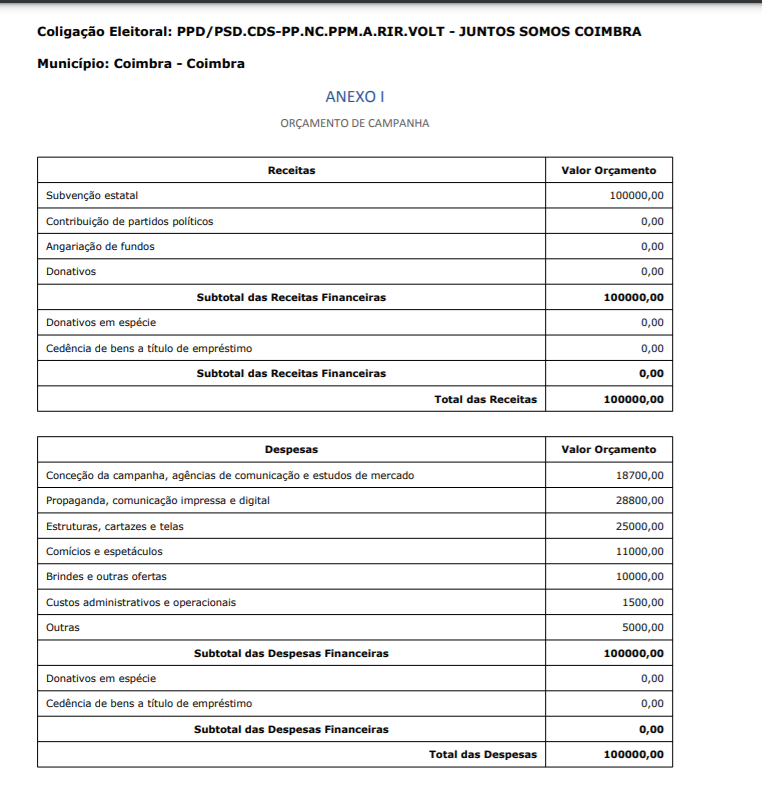 Coligação Eleitoral: PPD/PSD.CDS-PP.NC.PPM.A.RIR.VOLT - JUNTOS SOMOS COIMBRA

Município: Coimbra - Coimbra

ANEXO I

ORÇAMENTO DE CAMPANHA

| Receitas | Valor Orçamento |
|---|---|
| Subvenção estatal | 100000,00 |
| Contribuição de partidos políticos | 0,00 |
| Angariação de fundos | 0,00 |
| Donativos | 0,00 |
| Subtotal das Receitas Financeiras | 100000,00 |
| Donativos em espécie | 0,00 |
| Cedência de bens a título de empréstimo | 0,00 |
| Subtotal das Receitas Financeiras | 0,00 |
| Total das Receitas | 100000,00 |

| Despesas | Valor Orçamento |
|---|---|
| Conceção da campanha, agências de comunicação e estudos de mercado | 18700,00 |
| Propaganda, comunicação impressa e digital | 28800,00 |
| Estruturas, cartazes e telas | 25000,00 |
| Comícios e espetáculos | 11000,00 |
| Brindes e outras ofertas | 10000,00 |
| Custos administrativos e operacionais | 1500,00 |
| Outras | 5000,00 |
| Subtotal das Despesas Financeiras | 100000,00 |
| Donativos em espécie | 0,00 |
| Cedência de bens a título de empréstimo | 0,00 |
| Subtotal das Despesas Financeiras | 0,00 |
| Total das Despesas | 100000,00 |